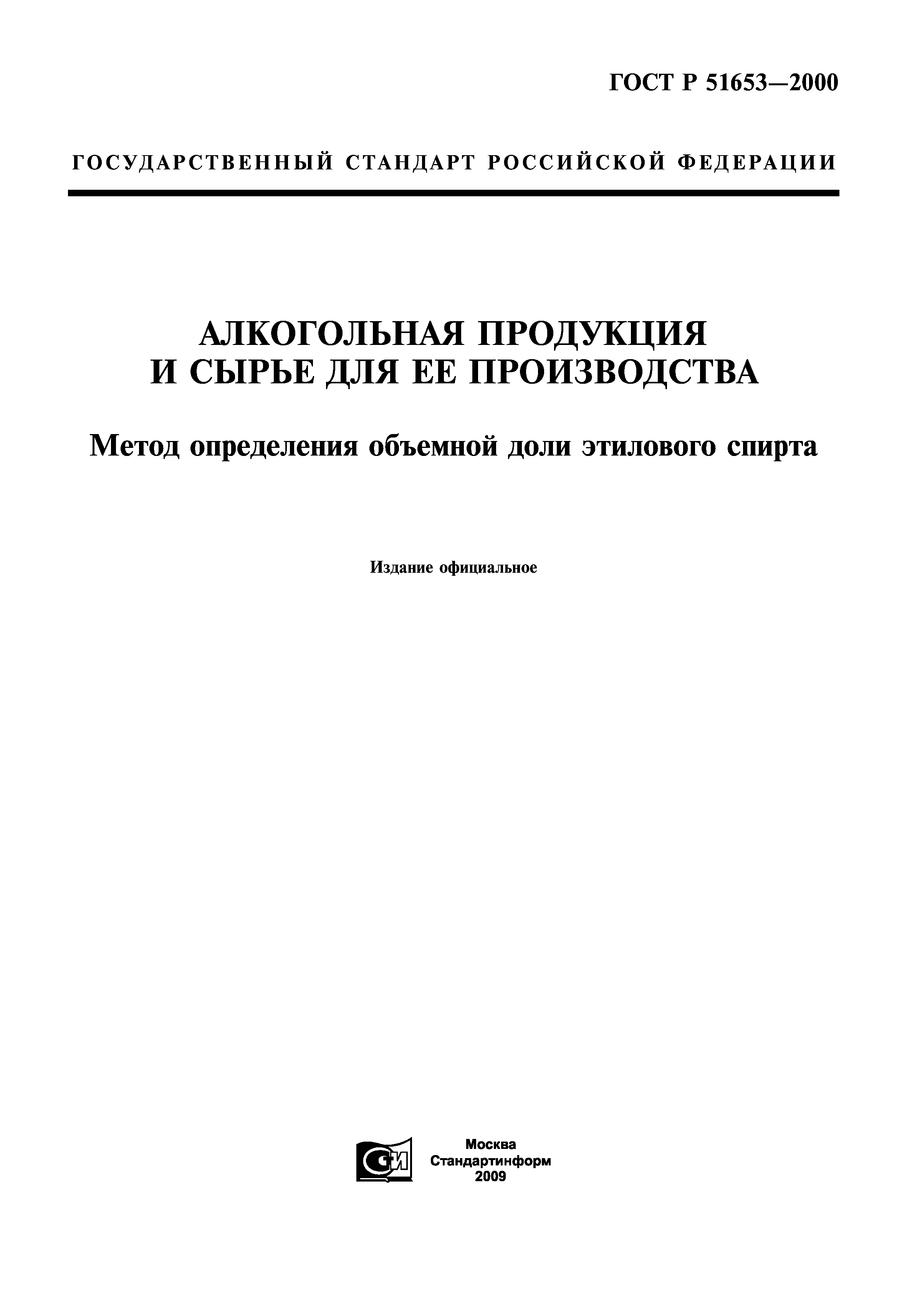 ГОСТ Р 51653—2000

ГОСУДАРСТВЕННЫЙ СТАНДАРТ РОССИЙСКОЙ ФЕДЕРАЦИИ

АЛКОГОЛЬНАЯ ПРОДУКЦИЯ И СЫРЬЕ ДЛЯ ЕЕ ПРОИЗВОДСТВА

Метод определения объемной доли этилового спирта

Издание официальное

СИ

Москва
Стандартинформ
2009